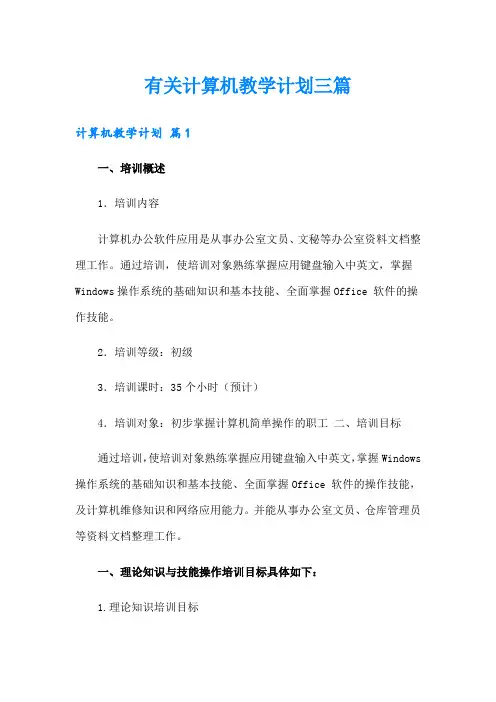 有关计算机教学计划三篇

计算机教学计划 篇1

一、培训概述

1．培训内容

计算机办公软件应用是从事办公室文员、文秘等办公室资料文档整理工作。通过培训，使培训对象熟练掌握应用键盘输入中英文，掌握Windows操作系统的基础知识和基本技能、全面掌握Office 软件的操作技能。

2．培训等级：初级

3．培训课时：35个小时（预计）

4．培训对象：初步掌握计算机简单操作的职工 二、培训目标

通过培训，使培训对象熟练掌握应用键盘输入中英文，掌握Windows操作系统的基础知识和基本技能、全面掌握Office 软件的操作技能，及计算机维修知识和网络应用能力。并能从事办公室文员、仓库管理员等资料文档整理工作。

一、理论知识与技能操作培训目标具体如下：

1.理论知识培训目标